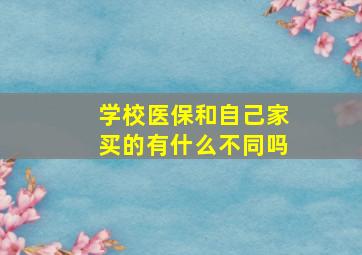 学校医保和自己家买的有什么不同吗